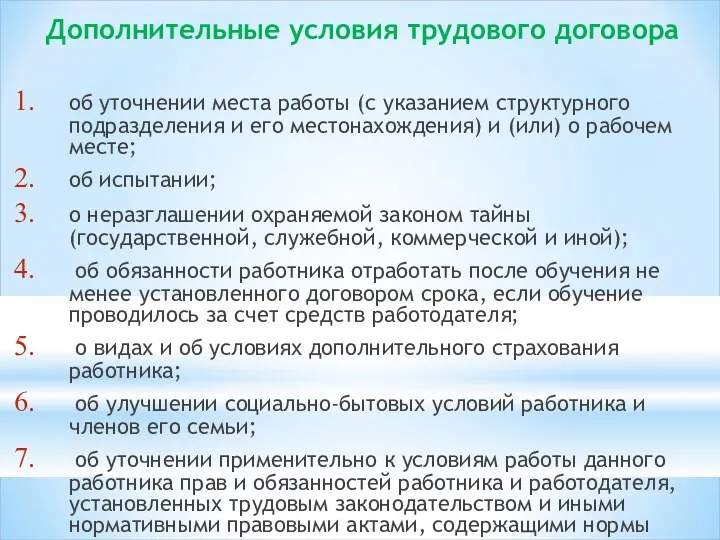 Дополнительные условия трудового договора

1. об уточнении места работы (с указанием структурного подразделения и его местонахождения) и (или) о рабочем месте;

2. об испытании;

3. о неразглашении охраняемой законом тайны (государственной, служебной, коммерческой и иной);

4. об обязанности работника отработать после обучения не менее установленного договором срока, если обучение проводилось за счет средств работодателя;

5. о видах и об условиях дополнительного страхования работника;

6. об улучшении социально-бытовых условий работника и членов его семьи;

7. об уточнении применительно к условиям работы данного работника прав и обязанностей работника и работодателя, установленных трудовым законодательством и иными нормативными правовыми актами, содержащими нормы